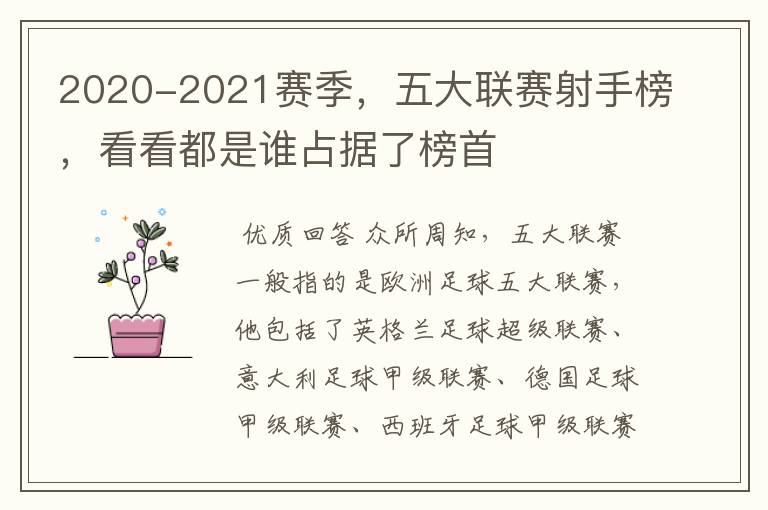 2020-2021赛季，五大联赛射手榜，看看都是谁占据了榜首

优质回答 众所周知，五大联赛一般指的是欧洲足球五大联赛，他包括了英格兰足球超级联赛、意大利足球甲级联赛、德国足球甲级联赛、西班牙足球甲级联赛